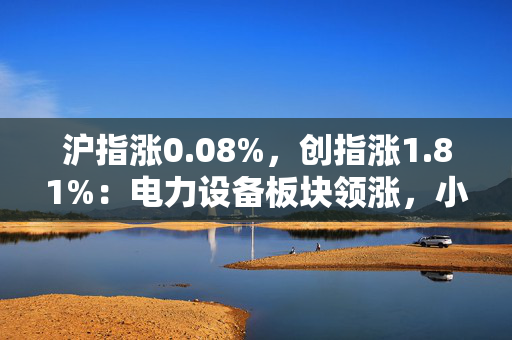 沪指涨0.08%，创指涨1.81%：电力设备板块领涨，小